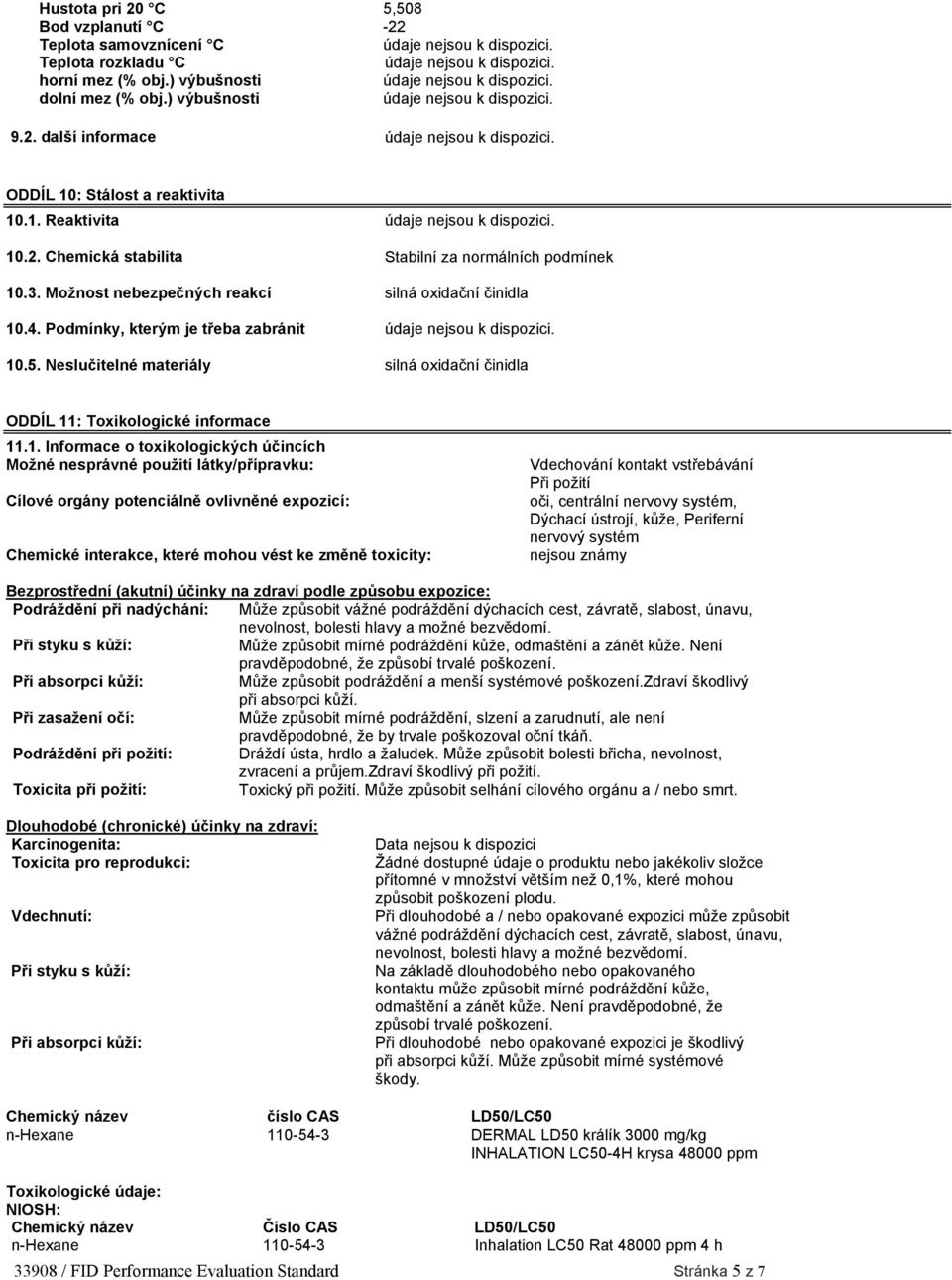 Hustota pri 20 °C 5,508
Bod vzplanutí °C -22
Teplota samovznícení °C údaje nejsou k dispozici.
Teplota rozkladu °C údaje nejsou k dispozici.
horní mez (% obj.) výbušnosti údaje nejsou k dispozici.
dolní mez (% obj.) výbušnosti údaje nejsou k dispozici.

9.2. další informace údaje nejsou k dispozici.

ODDÍL 10: Stálost a reaktivita

10.1. Reaktivita údaje nejsou k dispozici.

10.2. Chemická stabilita Stabilní za normálních podmínek

10.3. Možnost nebezpečných reakcí silná oxidační činidla

10.4. Podmínky, kterým je třeba zabránit údaje nejsou k dispozici.

10.5. Neslučitelné materiály silná oxidační činidla

ODDÍL 11: Toxikologické informace

11.1. Informace o toxikologických účincích
Možné nesprávné použití látky/přípravku: Vdechování kontakt vstřebávání Při požití
Cílové orgány potenciálně ovlivněné expozicí: oči, centrální nervovy systém, Dýchací ústrojí, kůže, Periferní nervový systém
Chemické interakce, které mohou vést ke změně toxicity: nejsou známy

Bezprostřední (akutní) účinky na zdraví podle způsobu expozice:
Podráždění při nadýchání: Může způsobit vážné podráždění dýchacích cest, závratě, slabost, únavu, nevolnost, bolesti hlavy a možné bezvědomí.
Při styku s kůží: Může způsobit mírné podráždění kůže, odmaštění a zánět kůže. Není pravděpodobné, že způsobí trvalé poškození.
Při absorpci kůží: Může způsobit podráždění a menší systémové poškození.Zdraví škodlivý při absorpci kůží.
Při zasažení očí: Může způsobit mírné podráždění, slzení a zarudnutí, ale není pravděpodobné, že by trvale poškozoval oční tkáň.
Podráždění při požití: Dráždí ústa, hrdlo a žaludek. Může způsobit bolesti břicha, nevolnost, zvracení a průjem.Zdraví škodlivý při požití.
Toxicita při požití: Toxický při požití. Může způsobit selhání cílového orgánu a / nebo smrt.

Dlouhodobé (chronické) účinky na zdraví:
Karcinogenita: Data nejsou k dispozici
Toxicita pro reprodukci: Žádné dostupné údaje o produktu nebo jakékoliv složce přítomné v množství větším než 0,1%, které mohou způsobit poškození plodu.
Vdechnutí: Při dlouhodobé a / nebo opakované expozici může způsobit vážné podráždění dýchacích cest, závratě, slabost, únavu, nevolnost, bolesti hlavy a možné bezvědomí.
Při styku s kůží: Na základě dlouhodobého nebo opakovaného kontaktu může způsobit mírné podráždění kůže, odmaštění a zánět kůže. Není pravděpodobné, že způsobí trvalé poškození.
Při absorpci kůží: Při dlouhodobé nebo opakované expozici je škodlivý při absorpci kůží. Může způsobit mírné systémové škody.

| Chemický název | číslo CAS | LD50/LC50 |
|---|---|---|
| n-Hexane | 110-54-3 | DERMAL LD50 králík 3000 mg/kg INHALATION LC50-4H krysa 48000 ppm |

Toxikologické údaje:
NIOSH:
| Chemický název | Číslo CAS | LD50/LC50 |
|---|---|---|
| n-Hexane | 110-54-3 | Inhalation LC50 Rat 48000 ppm 4 h |

33908 / FID Performance Evaluation Standard Stránka 5 z 7